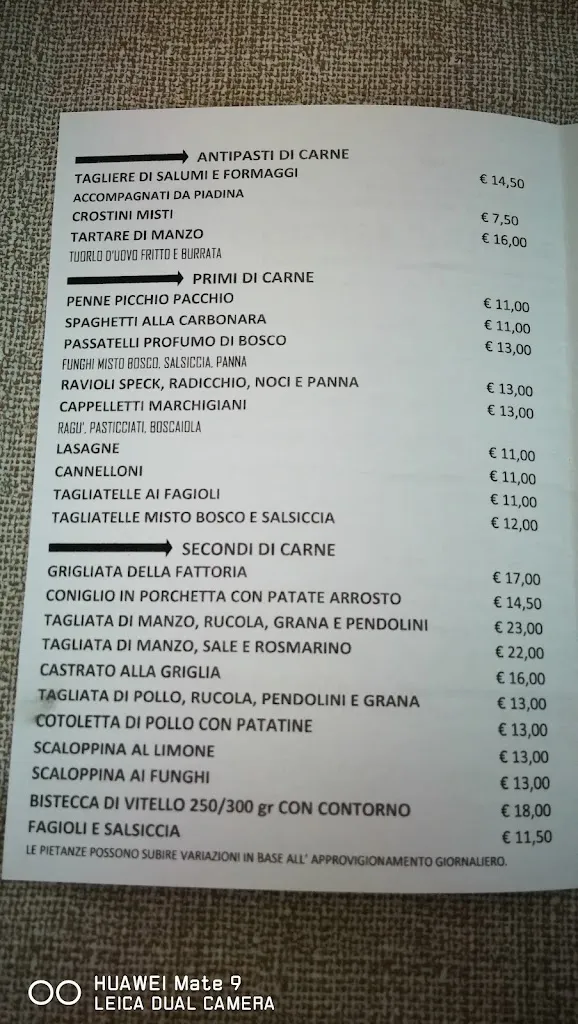 ANTIPASTI DI CARNE

TAGLIERE DI SALUMI E FORMAGGI € 14,50
ACCOMPAGNATI DA PIADINA
CROSTINI MISTI € 7,50
TARTARE DI MANZO € 16,00
TUORLO D'UOVO FRITTO E BURRATA

PRIMI DI CARNE

PENNE PICCHIO PACCHIO € 11,00
SPAGHETTI ALLA CARBONARA € 11,00
PASSATELLI PROFUMO DI BOSCO € 13,00
FUNGHI MISTO BOSCO, SALSICCIA, PANNA
RAVIOLI SPECK, RADICCHIO, NOCI E PANNA € 13,00
CAPPELLETTI MARCHIGIANI € 13,00
RAGU', PASTICCIATI, BOSCAIOLA
LASAGNE € 11,00
CANNELLONI € 11,00
TAGLIATELLE AI FAGIOLI € 11,00
TAGLIATELLE MISTO BOSCO E SALSICCIA € 12,00

SECONDI DI CARNE

GRIGLIATA DELLA FATTORIA € 17,00
CONIGLIO IN PORCHETTA CON PATATE ARROSTO € 14,50
TAGLIATA DI MANZO, RUCOLA, GRANA E PENDOLINI € 23,00
TAGLIATA DI MANZO, SALE E ROSMARINO € 22,00
CASTRATO ALLA GRIGLIA € 16,00
TAGLIATA DI POLLO, RUCOLA, PENDOLINI E GRANA € 13,00
COTOLETTA DI POLLO CON PATATINE € 13,00
SCALOPPINA AL LIMONE € 13,00
SCALOPPINA AI FUNGHI € 13,00
BISTECCA DI VITELLO 250/300 gr CON CONTORNO € 18,00
FAGIOLI E SALSICCIA € 11,50
LE PIETANZE POSSONO SUBIRE VARIAZIONI IN BASE ALL' APPROVIGIONAMENTO GIORNALIERO.

HUAWEI Mate 9
LEICA DUAL CAMERA